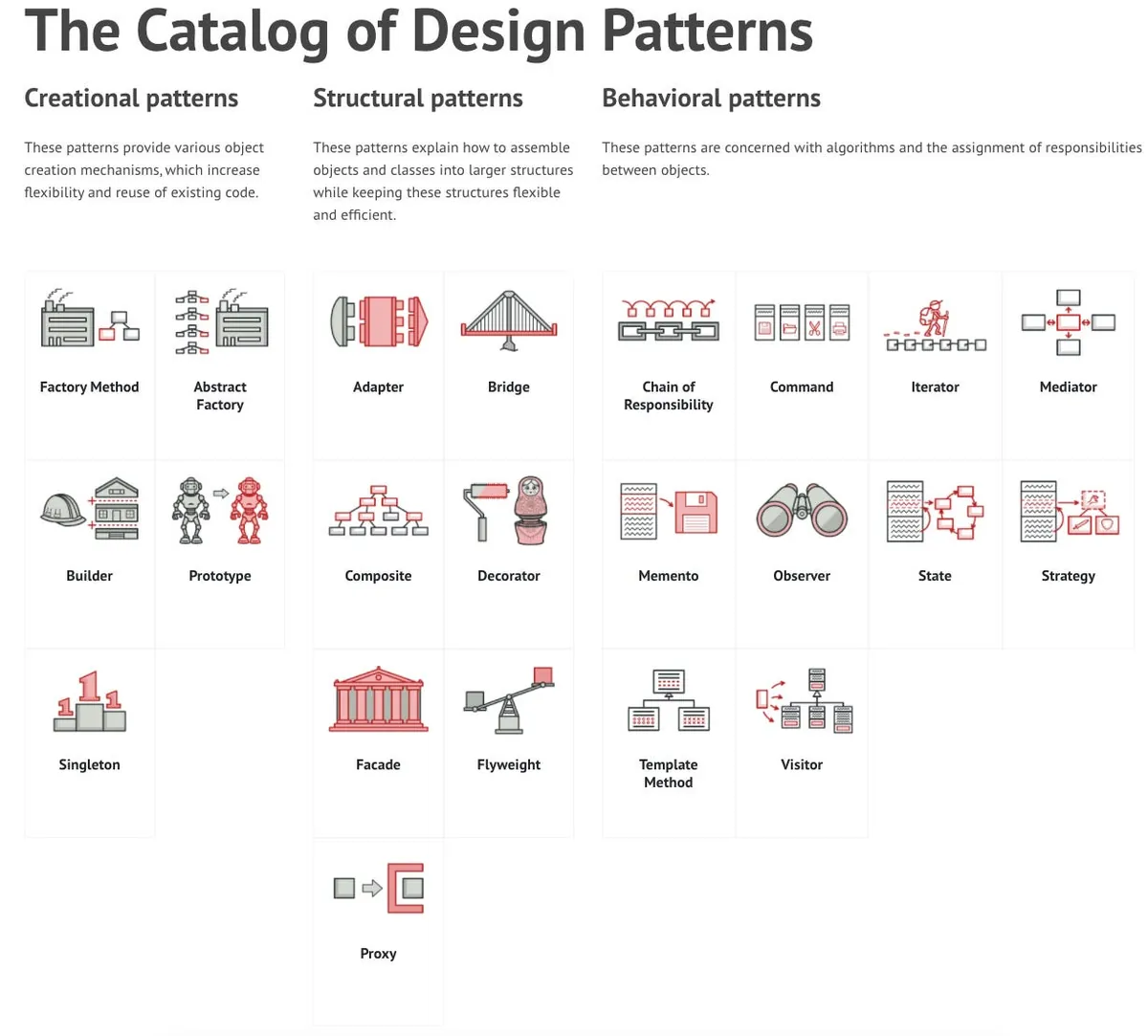 The Catalog of Design Patterns

Creational patterns

These patterns provide various object creation mechanisms, which increase flexibility and reuse of existing code.

Factory Method

Abstract Factory

Builder

Prototype

Singleton

Structural patterns

These patterns explain how to assemble objects and classes into larger structures while keeping these structures flexible and efficient.

Adapter

Bridge

Composite

Decorator

Facade

Flyweight

Proxy

Behavioral patterns

These patterns are concerned with algorithms and the assignment of responsibilities between objects.

Chain of Responsibility

Command

Iterator

Mediator

Memento

Observer

State

Strategy

Template Method

Visitor